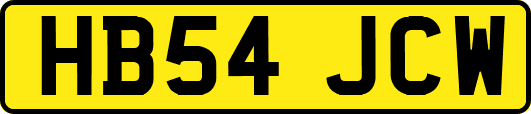 HB54 JCW